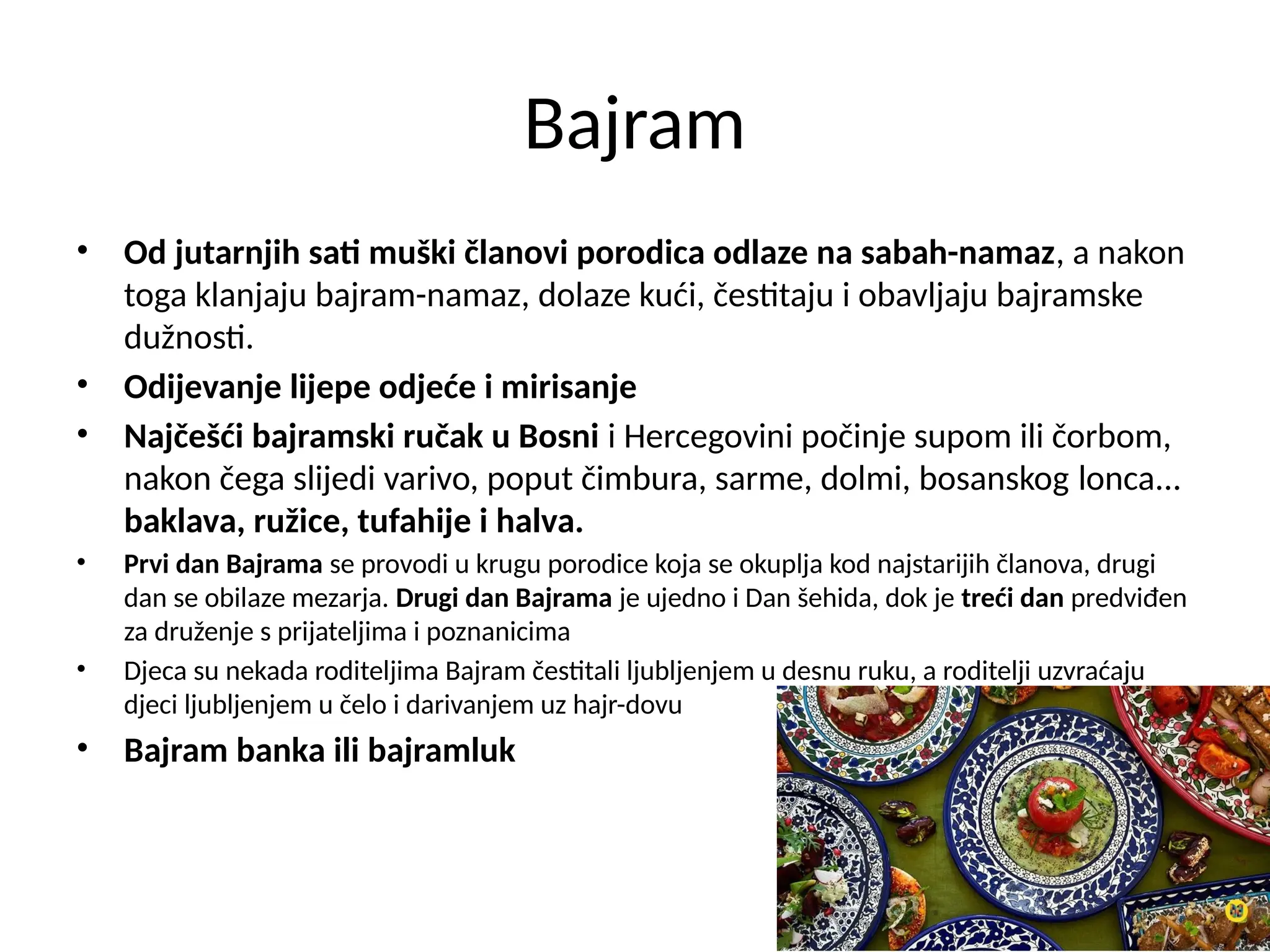 Bajram

• Od jutarnjih sati muški članovi porodica odlaze na sabah-namaz, a nakon toga klanjaju bajram-namaz, dolaze kući, čestitaju i obavljaju bajramske dužnosti.

• Odijevanje lijepe odjeće i mirisanje

• Najčešći bajramski ručak u Bosni i Hercegovini počinje supom ili čorbom, nakon čega slijedi varivo, poput čimbura, sarme, dolmi, bosanskog lonca... baklava, ružice, tufahije i halva.

• Prvi dan Bajrama se provodi u krugu porodice koja se okuplja kod najstarijih članova, drugi dan se obilaze mezarja. Drugi dan Bajrama je ujedno i Dan šehida, dok je treći dan predviđen za druženje s prijateljima i poznanicima

• Djeca su nekada roditeljima Bajram čestitali ljubljenjem u desnu ruku, a roditelji uzvraćaju djeci ljubljenjem u čelo i darivanjem uz hajr-dovu

• Bajram banka ili bajramluk